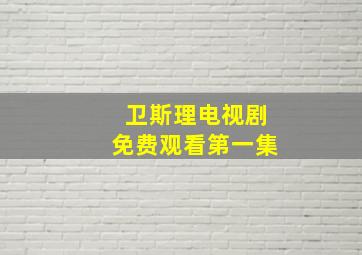 卫斯理电视剧
免费观看第一集